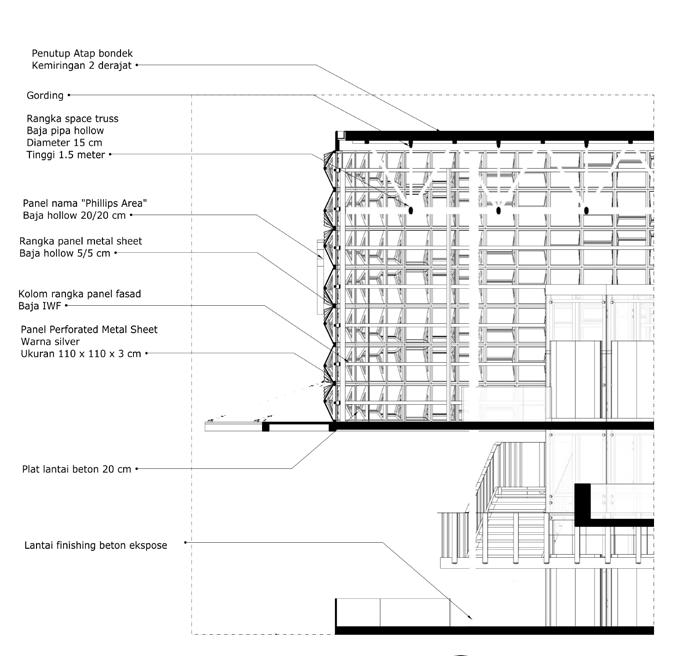 Penutup Atap bondek
Kemiringan 2 derajat

Gording

Rangka space truss
Baja pipa hollow
Diameter 15 cm
Tinggi 1.5 meter

Panel nama "Phillips Area"
Baja hollow 20/20 cm

Rangka panel metal sheet
Baja hollow 5/5 cm

Kolom rangka panel fasad
Baja IWF

Panel Perforated Metal Sheet
Warna silver
Ukuran 110 x 110 x 3 cm

Plat lantai beton 20 cm

Lantai finishing beton ekspose